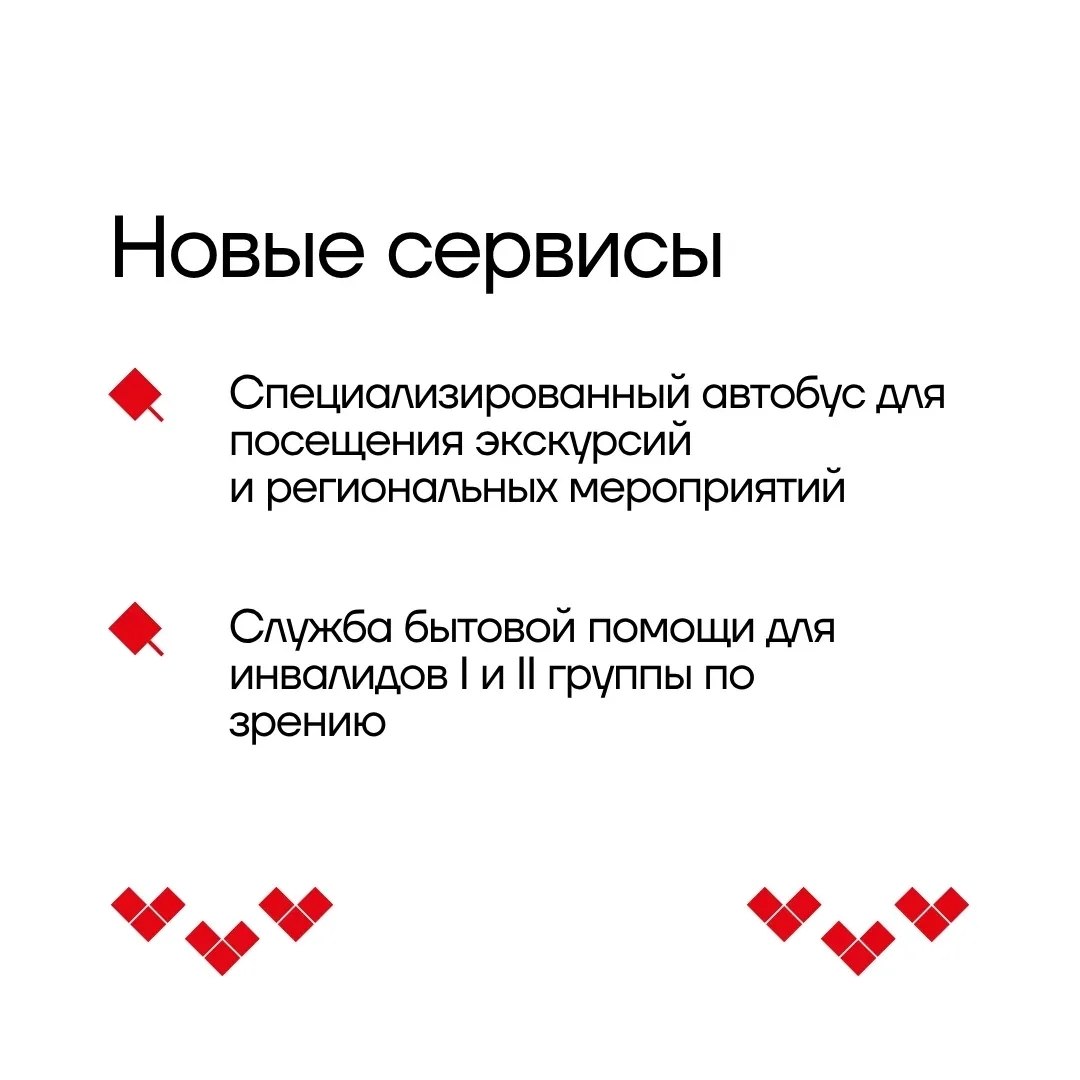 Новые сервисы

Специализированный автобус для посещения экскурсий и региональных мероприятий

Служба бытовой помощи для инвалидов I и II группы по зрению